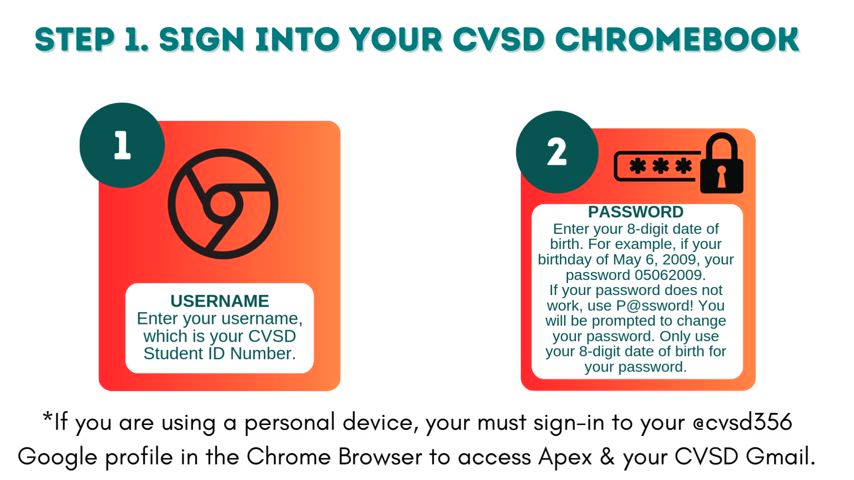 STEP 1. SIGN INTO YOUR CVSD CHROMEBOOK

1

USERNAME
Enter your username, which is your CVSD Student ID Number.

2

***

PASSWORD
Enter your 8-digit date of birth. For example, if your birthday of May 6, 2009, your password 05062009.
If your password does not work, use P@ssword! You will be prompted to change your password. Only use your 8-digit date of birth for your password.

*If you are using a personal device, your must sign-in to your @cvsd356 Google profile in the Chrome Browser to access Apex & your CVSD Gmail.